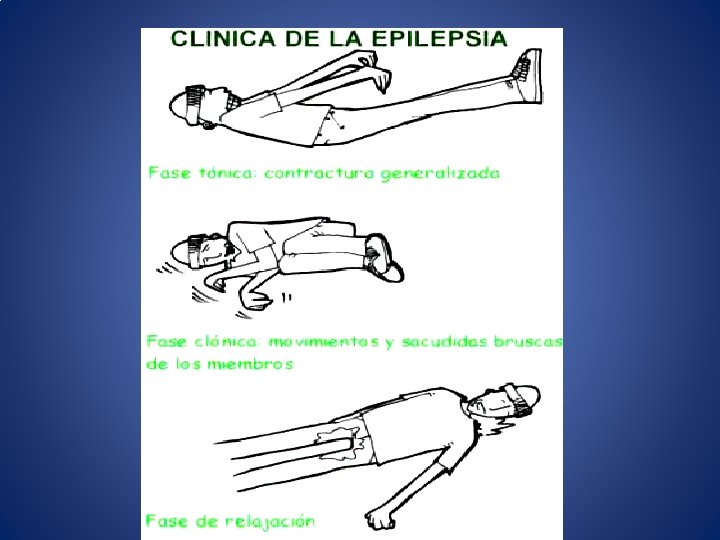 CLINICA DE LA EPILEPSIA

Fase tónica: contractura generalizada

Fase clónica: movimientos y sacudidas bruscas de los miembros

Fase de relajación